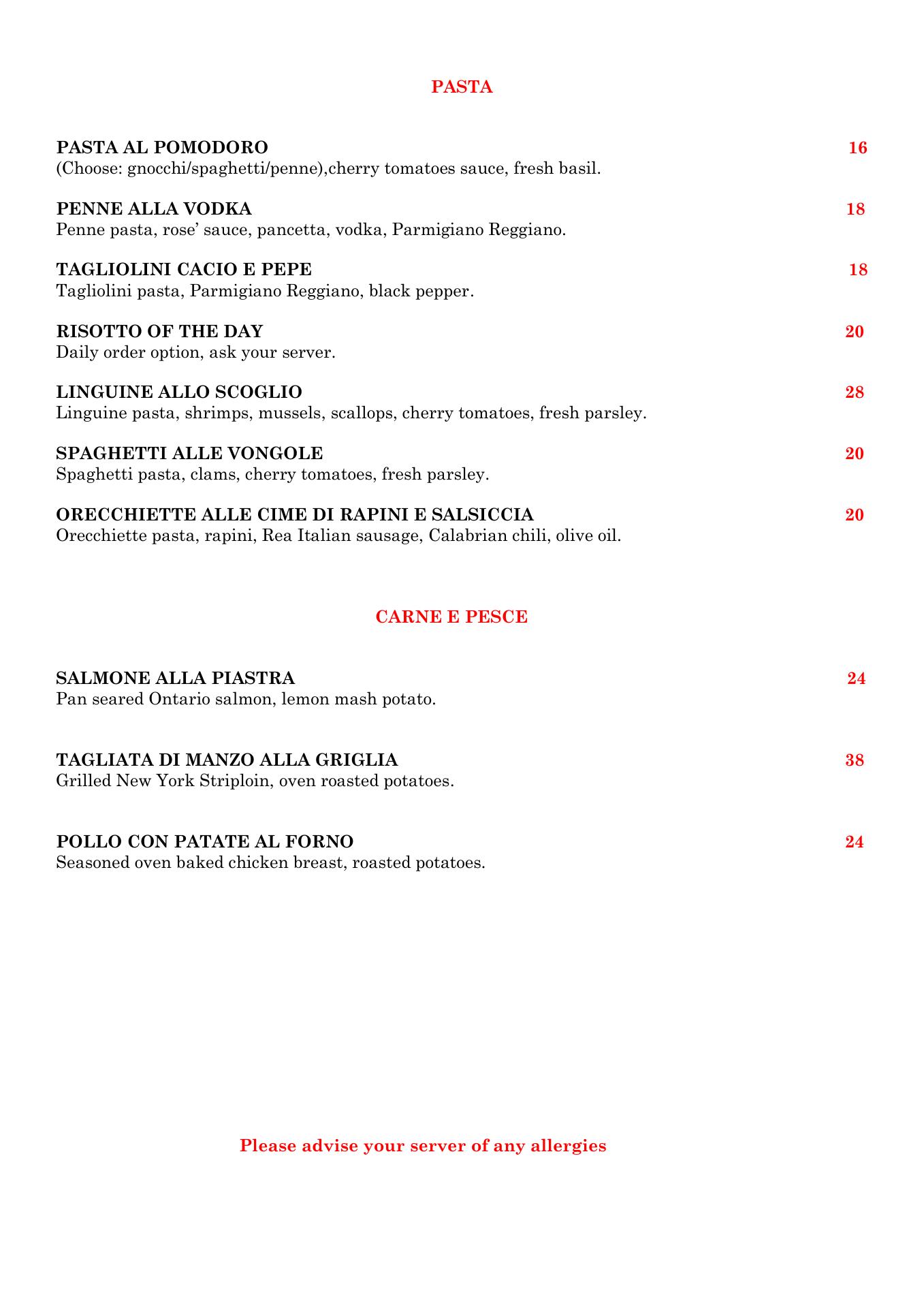 PASTA

PASTA AL POMODORO 16
(Choose: gnocchi/spaghetti/penne),cherry tomatoes sauce, fresh basil.

PENNE ALLA VODKA 18
Penne pasta, rose' sauce, pancetta, vodka, Parmigiano Reggiano.

TAGLIOLINI CACIO E PEPE 18
Tagliolini pasta, Parmigiano Reggiano, black pepper.

RISOTTO OF THE DAY 20
Daily order option, ask your server.

LINGUINE ALLO SCOGLIO 28
Linguine pasta, shrimps, mussels, scallops, cherry tomatoes, fresh parsley.

SPAGHETTI ALLE VONGOLE 20
Spaghetti pasta, clams, cherry tomatoes, fresh parsley.

ORECCHIETTE ALLE CIME DI RAPINI E SALSICCIA 20
Orecchiette pasta, rapini, Rea Italian sausage, Calabrian chili, olive oil.

CARNE E PESCE

SALMONE ALLA PIASTRA 24
Pan seared Ontario salmon, lemon mash potato.

TAGLIATA DI MANZO ALLA GRIGLIA 38
Grilled New York Striploin, oven roasted potatoes.

POLLO CON PATATE AL FORNO 24
Seasoned oven baked chicken breast, roasted potatoes.

Please advise your server of any allergies